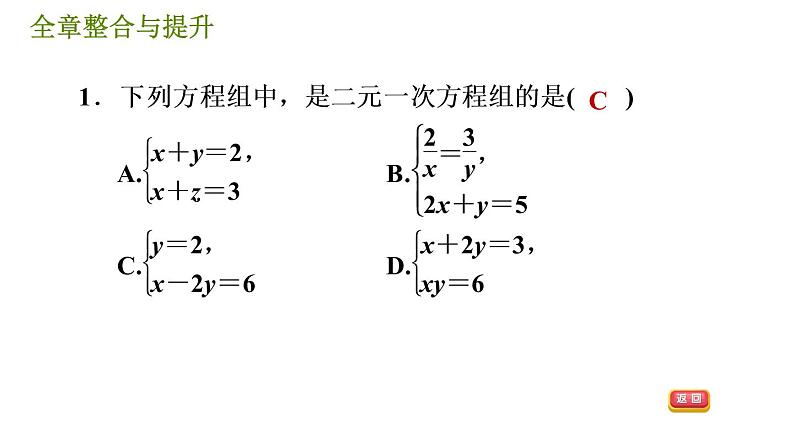 全章整合与提升

1．下列方程组中，是二元一次方程组的是( C )

A. $\begin{cases} x+y=2, \\ x+z=3 \end{cases}$

B. $\begin{cases} \frac{2}{x}=\frac{3}{y}, \\ 2x+y=5 \end{cases}$

C. $\begin{cases} y=2, \\ x-2y=6 \end{cases}$

D. $\begin{cases} x+2y=3, \\ xy=6 \end{cases}$

返回